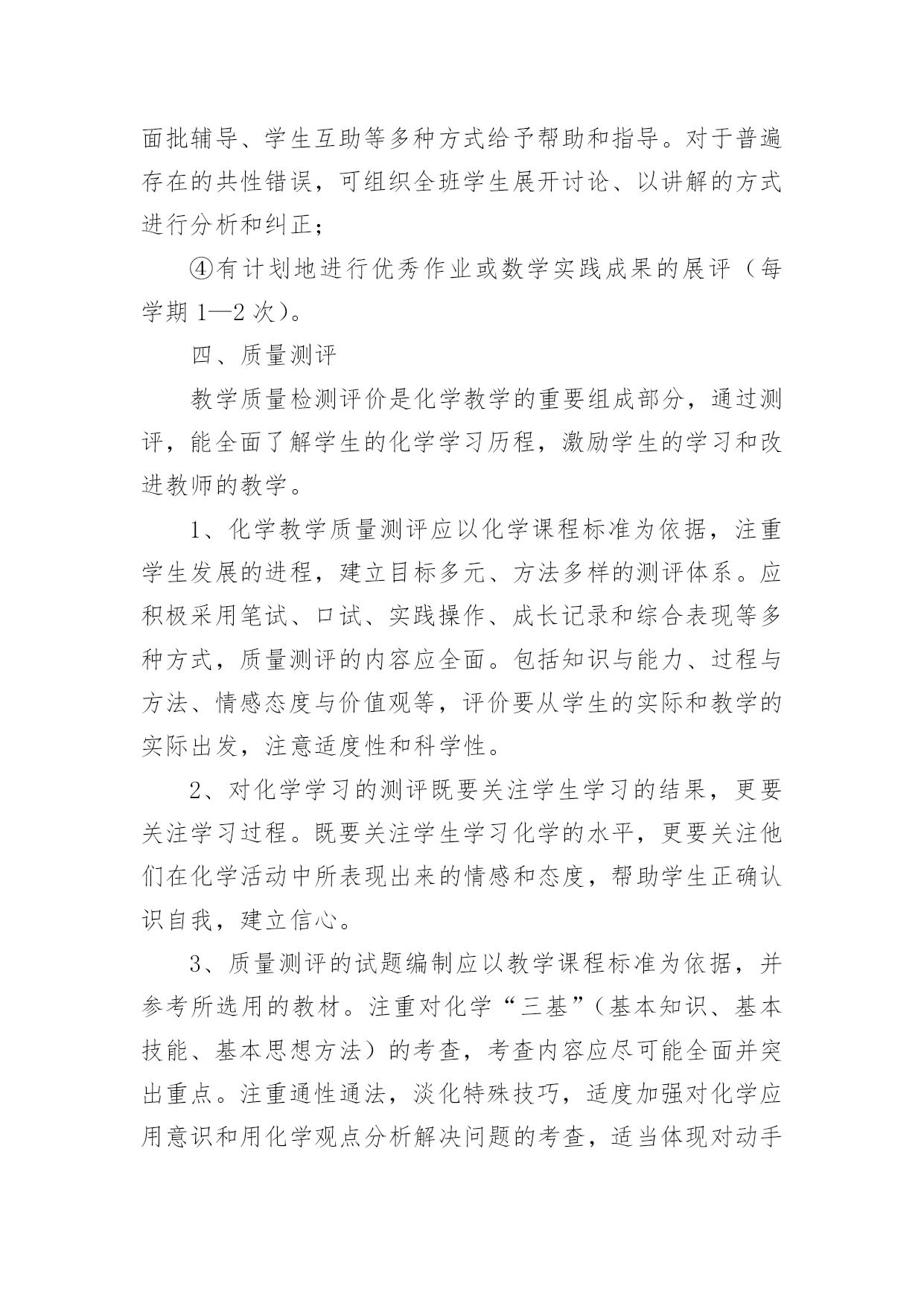 面批辅导、学生互助等多种方式给予帮助和指导。对于普遍存在的共性错误，可组织全班学生展开讨论、以讲解的方式进行分析和纠正；

④有计划地进行优秀作业或数学实践成果的展评（每学期 1—2 次）。

四、质量测评

教学质量检测评价是化学教学的重要组成部分，通过测评，能全面了解学生的化学学习历程，激励学生的学习和改进教师的教学。

1、化学教学质量测评应以化学课程标准为依据，注重学生发展的进程，建立目标多元、方法多样的测评体系。应积极采用笔试、口试、实践操作、成长记录和综合表现等多种方式，质量测评的内容应全面。包括知识与能力、过程与方法、情感态度与价值观等，评价要从学生的实际和教学的实际出发，注意适度性和科学性。

2、对化学学习的测评既要关注学生学习的结果，更要关注学习过程。既要关注学生学习化学的水平，更要关注他们在化学活动中所表现出来的情感和态度，帮助学生正确认识自我，建立信心。

3、质量测评的试题编制应以教学课程标准为依据，并参考所选用的教材。注重对化学“三基”（基本知识、基本技能、基本思想方法）的考查，考查内容应尽可能全面并突出重点。注重通性通法，淡化特殊技巧，适度加强对化学应用意识和用化学观点分析解决问题的考查，适当体现对动手